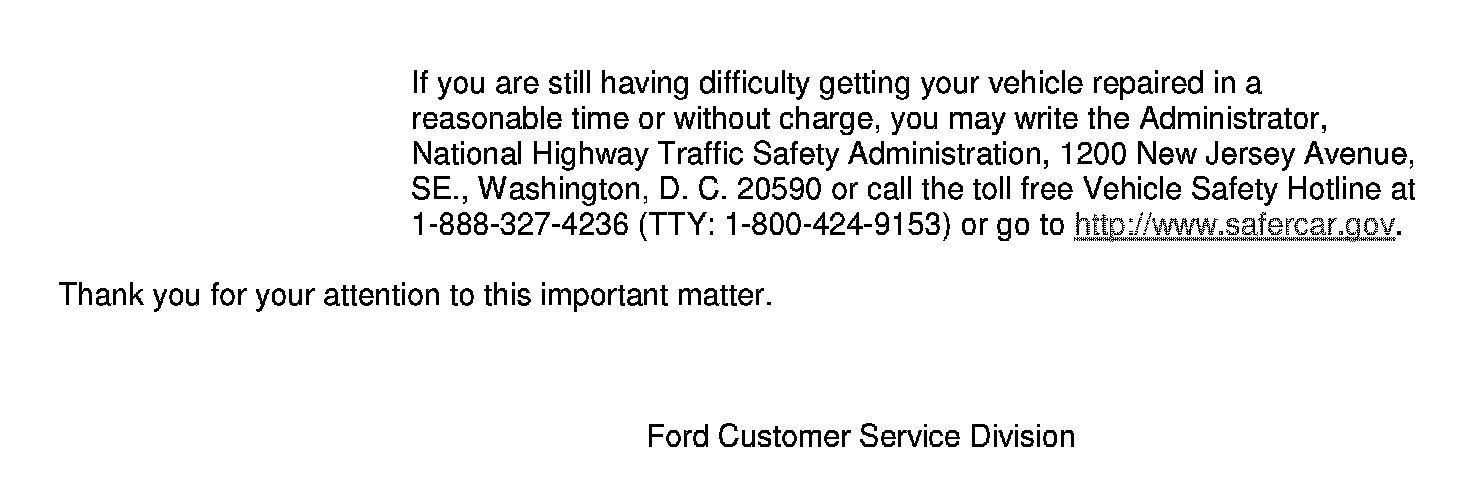 If you are still having difficulty getting your vehicle repaired in a reasonable time or without charge, you may write the Administrator, National Highway Traffic Safety Administration, 1200 New Jersey Avenue, SE., Washington, D. C. 20590 or call the toll free Vehicle Safety Hotline at 1-888-327-4236 (TTY: 1-800-424-9153) or go to http://www.safercar.gov.

Thank you for your attention to this important matter.

Ford Customer Service Division